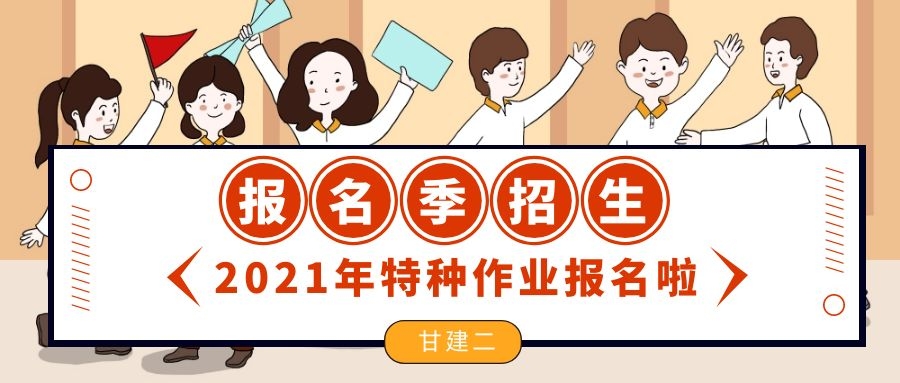 报名季招生

2021年特种作业报名啦

甘建二